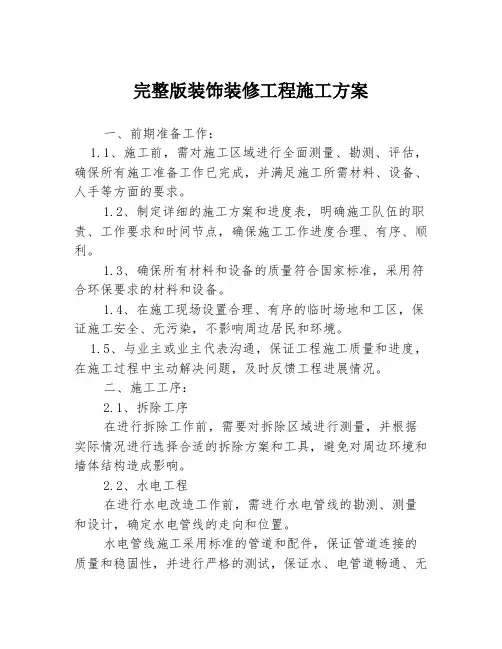 完整版装饰装修工程施工方案

一、前期准备工作：

1.1、施工前，需对施工区域进行全面测量、勘测、评估，确保所有施工准备工作已完成，并满足施工所需材料、设备、人手等方面的要求。

1.2、制定详细的施工方案和进度表，明确施工队伍的职责、工作要求和时间节点，确保施工工作进度合理、有序、顺利。

1.3、确保所有材料和设备的质量符合国家标准，采用符合环保要求的材料和设备。

1.4、在施工现场设置合理、有序的临时场地和工区，保证施工安全、无污染，不影响周边居民和环境。

1.5、与业主或业主代表沟通，保证工程施工质量和进度，在施工过程中主动解决问题，及时反馈工程进展情况。

二、施工工序：

2.1、拆除工序

在进行拆除工作前，需要对拆除区域进行测量，并根据实际情况进行选择合适的拆除方案和工具，避免对周边环境和墙体结构造成影响。

2.2、水电工程

在进行水电改造工作前，需进行水电管线的勘测、测量和设计，确定水电管线的走向和位置。

水电管线施工采用标准的管道和配件，保证管道连接的质量和稳固性，并进行严格的测试，保证水、电管道畅通、无